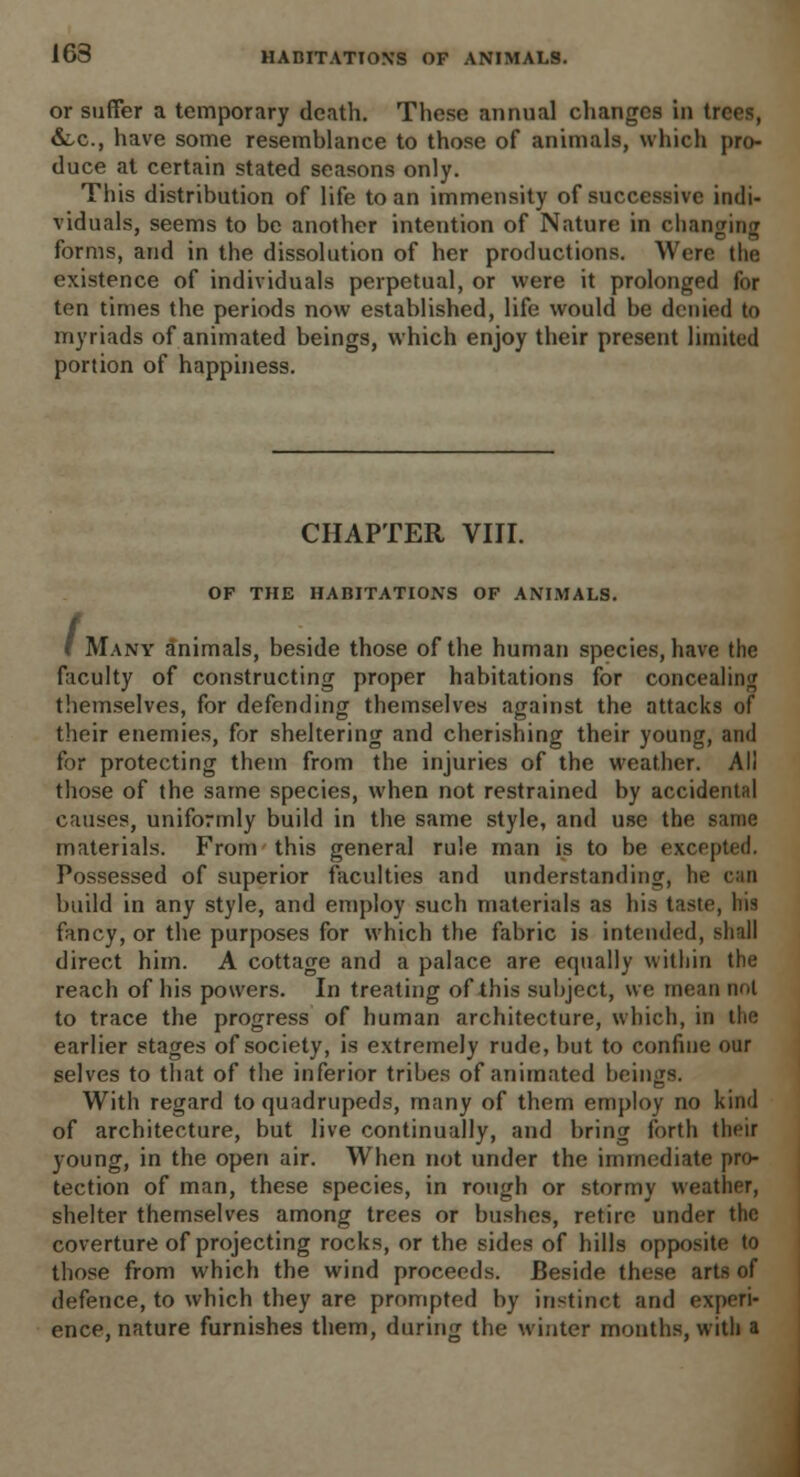 168 HABITATIONS OF ANIMALS.

or suffer a temporary death. These annual changes in trees, &c., have some resemblance to those of animals, which produce at certain stated seasons only.

This distribution of life to an immensity of successive individuals, seems to be another intention of Nature in changing forms, and in the dissolution of her productions. Were the existence of individuals perpetual, or were it prolonged for ten times the periods now established, life would be denied to myriads of animated beings, which enjoy their present limited portion of happiness.

CHAPTER VIII.

OF THE HABITATIONS OF ANIMALS.

Many animals, beside those of the human species, have the faculty of constructing proper habitations for concealing themselves, for defending themselves against the attacks of their enemies, for sheltering and cherishing their young, and for protecting them from the injuries of the weather. All those of the same species, when not restrained by accidental causes, uniformly build in the same style, and use the same materials. From this general rule man is to be excepted. Possessed of superior faculties and understanding, he can build in any style, and employ such materials as his taste, his fancy, or the purposes for which the fabric is intended, shall direct him. A cottage and a palace are equally within the reach of his powers. In treating of this subject, we mean not to trace the progress of human architecture, which, in the earlier stages of society, is extremely rude, but to confine our selves to that of the inferior tribes of animated beings.

With regard to quadrupeds, many of them employ no kind of architecture, but live continually, and bring forth their young, in the open air. When not under the immediate protection of man, these species, in rough or stormy weather, shelter themselves among trees or bushes, retire under the coverture of projecting rocks, or the sides of hills opposite to those from which the wind proceeds. Beside these arts of defence, to which they are prompted by instinct and experience, nature furnishes them, during the winter months, with a